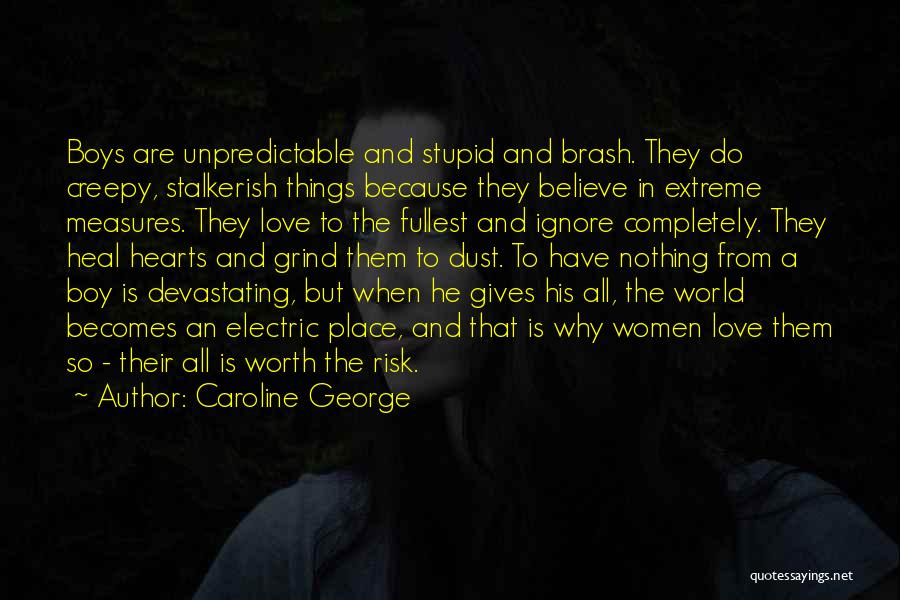 Boys are unpredictable and stupid and brash. They do creepy, stalkerish things because they believe in extreme measures. They love to the fullest and ignore completely. They heal hearts and grind them to dust. To have nothing from a boy is devastating, but when he gives his all, the world becomes an electric place, and that is why women love them so - their all is worth the risk.

~ Author: Caroline George

quotessayings.net